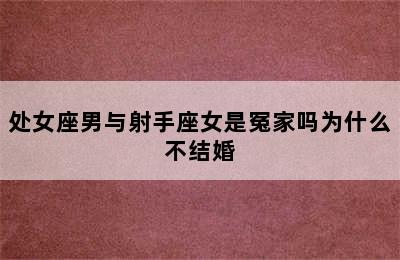 处女座男与射手座女是冤家吗为什么不结婚